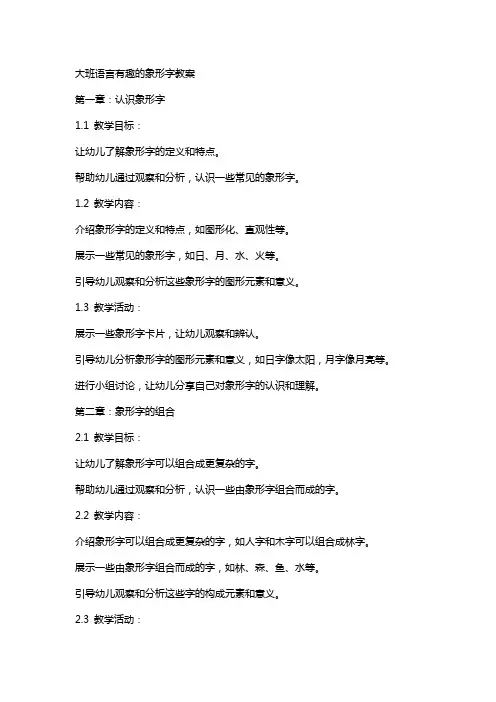 大班语言有趣的象形字教案

第一章：认识象形字

1.1 教学目标：

让幼儿了解象形字的定义和特点。

帮助幼儿通过观察和分析，认识一些常见的象形字。

1.2 教学内容：

介绍象形字的定义和特点，如图形化、直观性等。

展示一些常见的象形字，如日、月、水、火等。

引导幼儿观察和分析这些象形字的图形元素和意义。

1.3 教学活动：

展示一些象形字卡片，让幼儿观察和辨认。

引导幼儿分析象形字的图形元素和意义，如日字像太阳，月字像月亮等。

进行小组讨论，让幼儿分享自己对象形字的认识和理解。

第二章：象形字的组合

2.1 教学目标：

让幼儿了解象形字可以组合成更复杂的字。

帮助幼儿通过观察和分析，认识一些由象形字组合而成的字。

2.2 教学内容：

介绍象形字可以组合成更复杂的字，如人字和木字可以组合成林字。

展示一些由象形字组合而成的字，如林、森、鱼、水等。

引导幼儿观察和分析这些字的构成元素和意义。

2.3 教学活动：